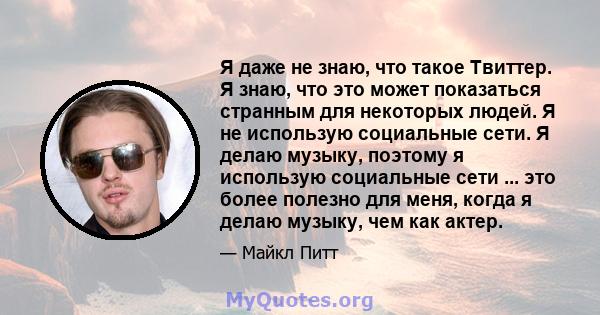 Я даже не знаю, что такое Твиттер. Я знаю, что это может показаться странным для некоторых людей. Я не использую социальные сети. Я делаю музыку, поэтому я использую социальные сети ... это более полезно для меня, когда я делаю музыку, чем как актер.

— Майкл Питт

MyQuotes.org